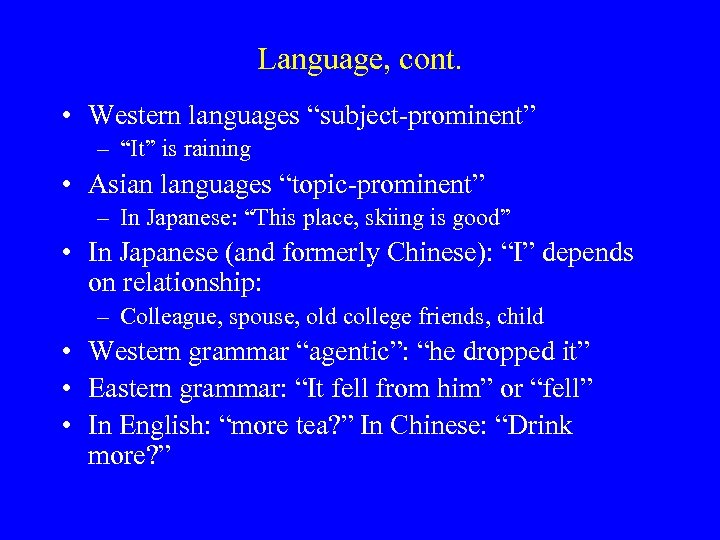 Language, cont.

• Western languages “subject-prominent”
 – “It” is raining
• Asian languages “topic-prominent”
 – In Japanese: “This place, skiing is good”
• In Japanese (and formerly Chinese): “I” depends on relationship:
 – Colleague, spouse, old college friends, child
• Western grammar “agentic”: “he dropped it”
• Eastern grammar: “It fell from him” or “fell”
• In English: “more tea?” In Chinese: “Drink more?”